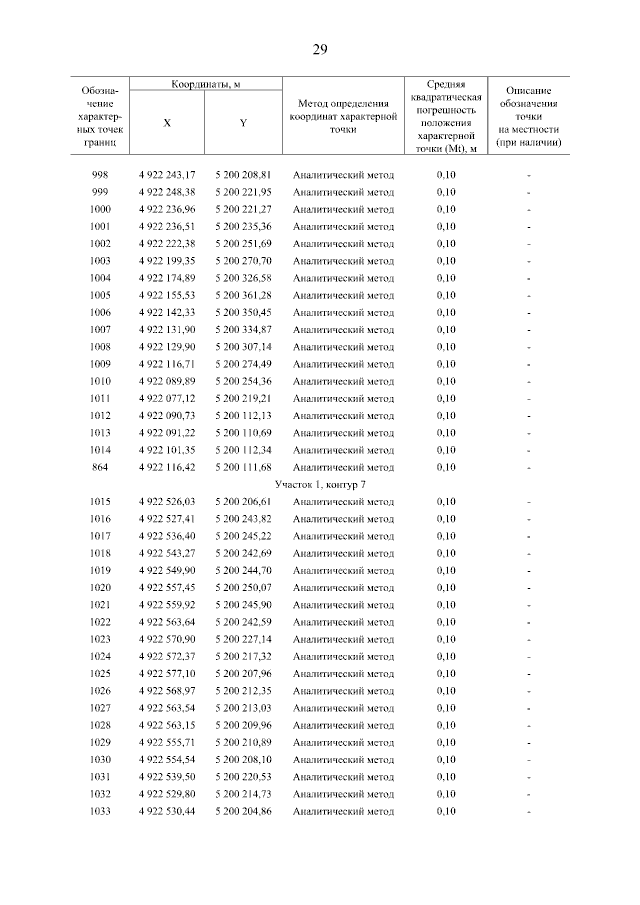 29

| Обозначение характерных точек границ | Координаты, м X | Координаты, м Y | Метод определения координат характерной точки | Средняя квадратическая погрешность положения характерной точки (Mt), м | Описание обозначения точки на местности (при наличии) |
|---|---|---|---|---|---|
| 998 | 4 922 243,17 | 5 200 208,81 | Аналитический метод | 0,10 | - |
| 999 | 4 922 248,38 | 5 200 221,95 | Аналитический метод | 0,10 | - |
| 1000 | 4 922 236,96 | 5 200 221,27 | Аналитический метод | 0,10 | - |
| 1001 | 4 922 236,51 | 5 200 235,36 | Аналитический метод | 0,10 | - |
| 1002 | 4 922 222,38 | 5 200 251,69 | Аналитический метод | 0,10 | - |
| 1003 | 4 922 199,35 | 5 200 270,70 | Аналитический метод | 0,10 | - |
| 1004 | 4 922 174,89 | 5 200 326,58 | Аналитический метод | 0,10 | - |
| 1005 | 4 922 155,53 | 5 200 361,28 | Аналитический метод | 0,10 | - |
| 1006 | 4 922 142,33 | 5 200 350,45 | Аналитический метод | 0,10 | - |
| 1007 | 4 922 131,90 | 5 200 334,87 | Аналитический метод | 0,10 | - |
| 1008 | 4 922 129,90 | 5 200 307,14 | Аналитический метод | 0,10 | - |
| 1009 | 4 922 116,71 | 5 200 274,49 | Аналитический метод | 0,10 | - |
| 1010 | 4 922 089,89 | 5 200 254,36 | Аналитический метод | 0,10 | - |
| 1011 | 4 922 077,12 | 5 200 219,21 | Аналитический метод | 0,10 | - |
| 1012 | 4 922 090,73 | 5 200 112,13 | Аналитический метод | 0,10 | - |
| 1013 | 4 922 091,22 | 5 200 110,69 | Аналитический метод | 0,10 | - |
| 1014 | 4 922 101,35 | 5 200 112,34 | Аналитический метод | 0,10 | - |
| 864 | 4 922 116,42 | 5 200 111,68 | Аналитический метод | 0,10 | - |
| Участок 1, контур 7 | | | | | |
| 1015 | 4 922 526,03 | 5 200 206,61 | Аналитический метод | 0,10 | - |
| 1016 | 4 922 527,41 | 5 200 243,82 | Аналитический метод | 0,10 | - |
| 1017 | 4 922 536,40 | 5 200 245,22 | Аналитический метод | 0,10 | - |
| 1018 | 4 922 543,27 | 5 200 242,69 | Аналитический метод | 0,10 | - |
| 1019 | 4 922 549,90 | 5 200 244,70 | Аналитический метод | 0,10 | - |
| 1020 | 4 922 557,45 | 5 200 250,07 | Аналитический метод | 0,10 | - |
| 1021 | 4 922 559,92 | 5 200 245,90 | Аналитический метод | 0,10 | - |
| 1022 | 4 922 563,64 | 5 200 242,59 | Аналитический метод | 0,10 | - |
| 1023 | 4 922 570,90 | 5 200 227,14 | Аналитический метод | 0,10 | - |
| 1024 | 4 922 572,37 | 5 200 217,32 | Аналитический метод | 0,10 | - |
| 1025 | 4 922 577,10 | 5 200 207,96 | Аналитический метод | 0,10 | - |
| 1026 | 4 922 568,97 | 5 200 212,35 | Аналитический метод | 0,10 | - |
| 1027 | 4 922 563,54 | 5 200 213,03 | Аналитический метод | 0,10 | - |
| 1028 | 4 922 563,15 | 5 200 209,96 | Аналитический метод | 0,10 | - |
| 1029 | 4 922 555,71 | 5 200 210,89 | Аналитический метод | 0,10 | - |
| 1030 | 4 922 554,54 | 5 200 208,10 | Аналитический метод | 0,10 | - |
| 1031 | 4 922 539,50 | 5 200 220,53 | Аналитический метод | 0,10 | - |
| 1032 | 4 922 529,80 | 5 200 214,73 | Аналитический метод | 0,10 | - |
| 1033 | 4 922 530,44 | 5 200 204,86 | Аналитический метод | 0,10 | - |